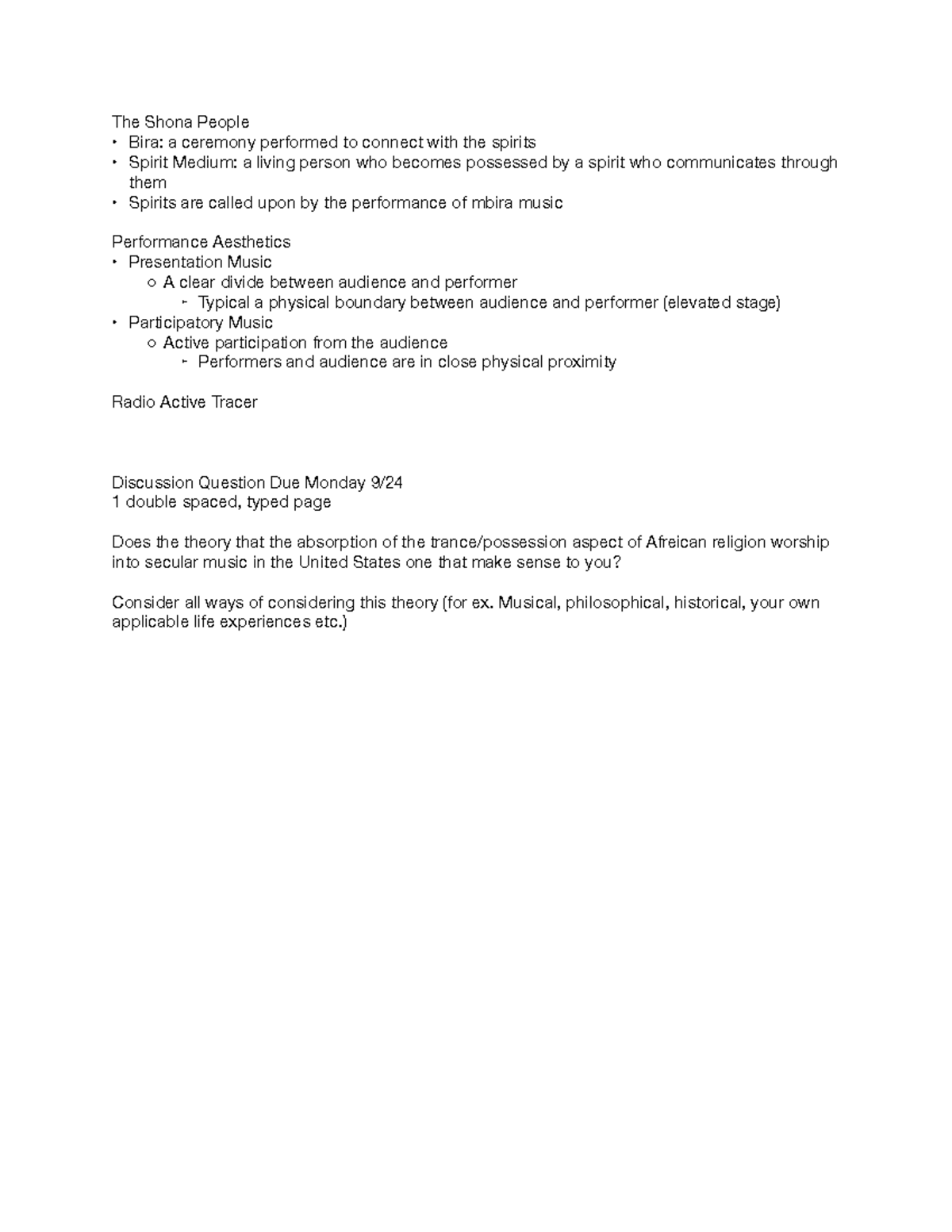 The Shona People
• Bira: a ceremony performed to connect with the spirits
• Spirit Medium: a living person who becomes possessed by a spirit who communicates through them
• Spirits are called upon by the performance of mbira music

Performance Aesthetics
• Presentation Music
  ○ A clear divide between audience and performer
    ▸ Typical a physical boundary between audience and performer (elevated stage)
• Participatory Music
  ○ Active participation from the audience
    ▸ Performers and audience are in close physical proximity

Radio Active Tracer

Discussion Question Due Monday 9/24
1 double spaced, typed page

Does the theory that the absorption of the trance/possession aspect of Afreican religion worship into secular music in the United States one that make sense to you?

Consider all ways of considering this theory (for ex. Musical, philosophical, historical, your own applicable life experiences etc.)